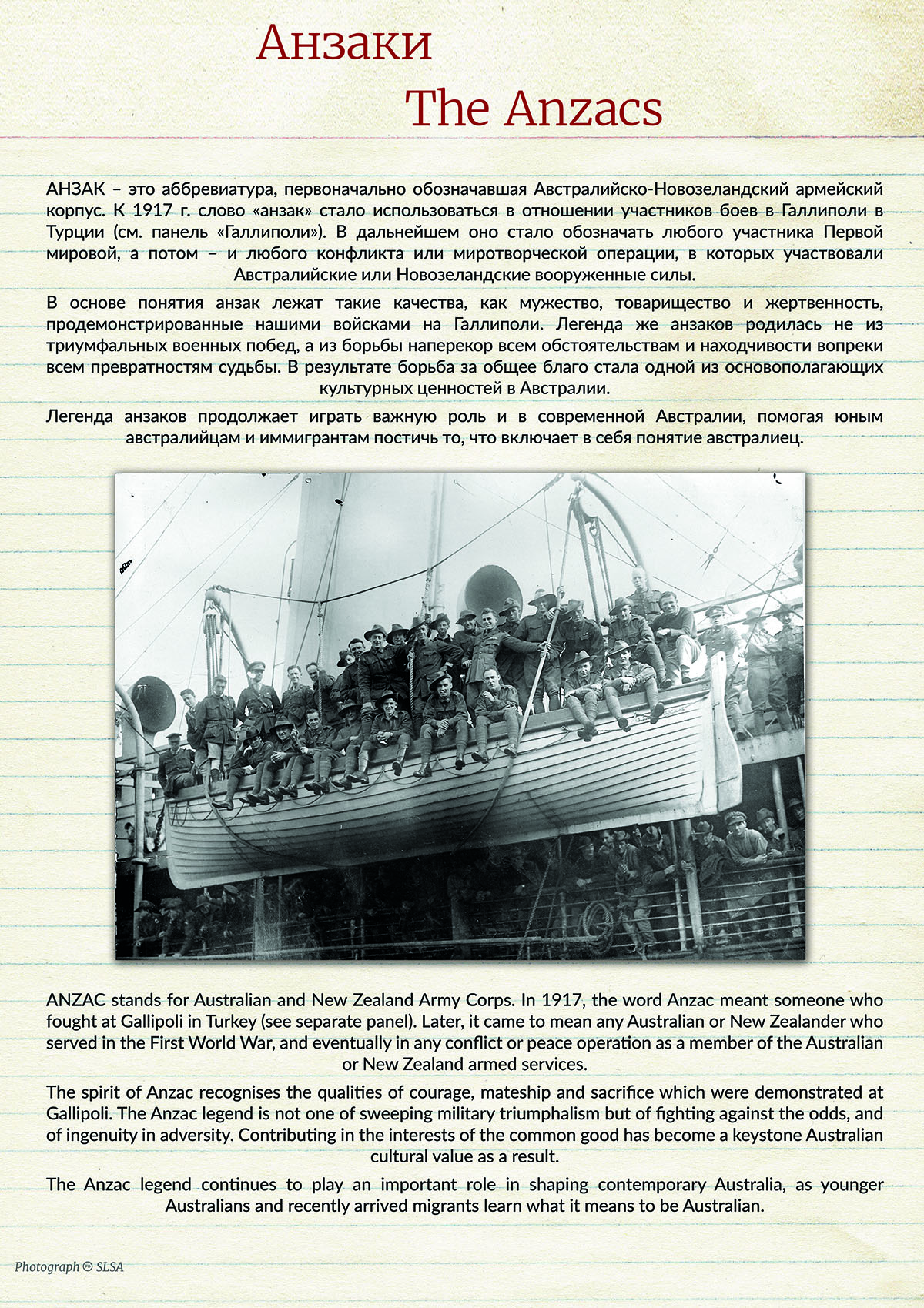 Анзаки
The Anzacs

АНЗАК – это аббревиатура, первоначально обозначавшая Австралийско-Новозеландский армейский корпус. К 1917 г. слово «анзак» стало использоваться в отношении участников боев в Галлиполи в Турции (см. панель «Галлиполи»). В дальнейшем оно стало обозначать любого участника Первой мировой, а потом – и любого конфликта или миротворческой операции, в которых участвовали Австралийские или Новозеландские вооруженные силы.

В основе понятия анзак лежат такие качества, как мужество, товарищество и жертвенность, продемонстрированные нашими войсками на Галлиполи. Легенда же анзаков родилась не из триумфальных военных побед, а из борьбы наперекор всем обстоятельствам и находчивости вопреки всем превратностям судьбы. В результате борьба за общее благо стала одной из основополагающих культурных ценностей в Австралии.

Легенда анзаков продолжает играть важную роль и в современной Австралии, помогая юным австралийцам и иммигрантам постичь то, что включает в себя понятие австралиец.

ANZAC stands for Australian and New Zealand Army Corps. In 1917, the word Anzac meant someone who fought at Gallipoli in Turkey (see separate panel). Later, it came to mean any Australian or New Zealander who served in the First World War, and eventually in any conflict or peace operation as a member of the Australian or New Zealand armed services.

The spirit of Anzac recognises the qualities of courage, mateship and sacrifice which were demonstrated at Gallipoli. The Anzac legend is not one of sweeping military triumphalism but of fighting against the odds, and of ingenuity in adversity. Contributing in the interests of the common good has become a keystone Australian cultural value as a result.

The Anzac legend continues to play an important role in shaping contemporary Australia, as younger Australians and recently arrived migrants learn what it means to be Australian.

Photograph © SLSA